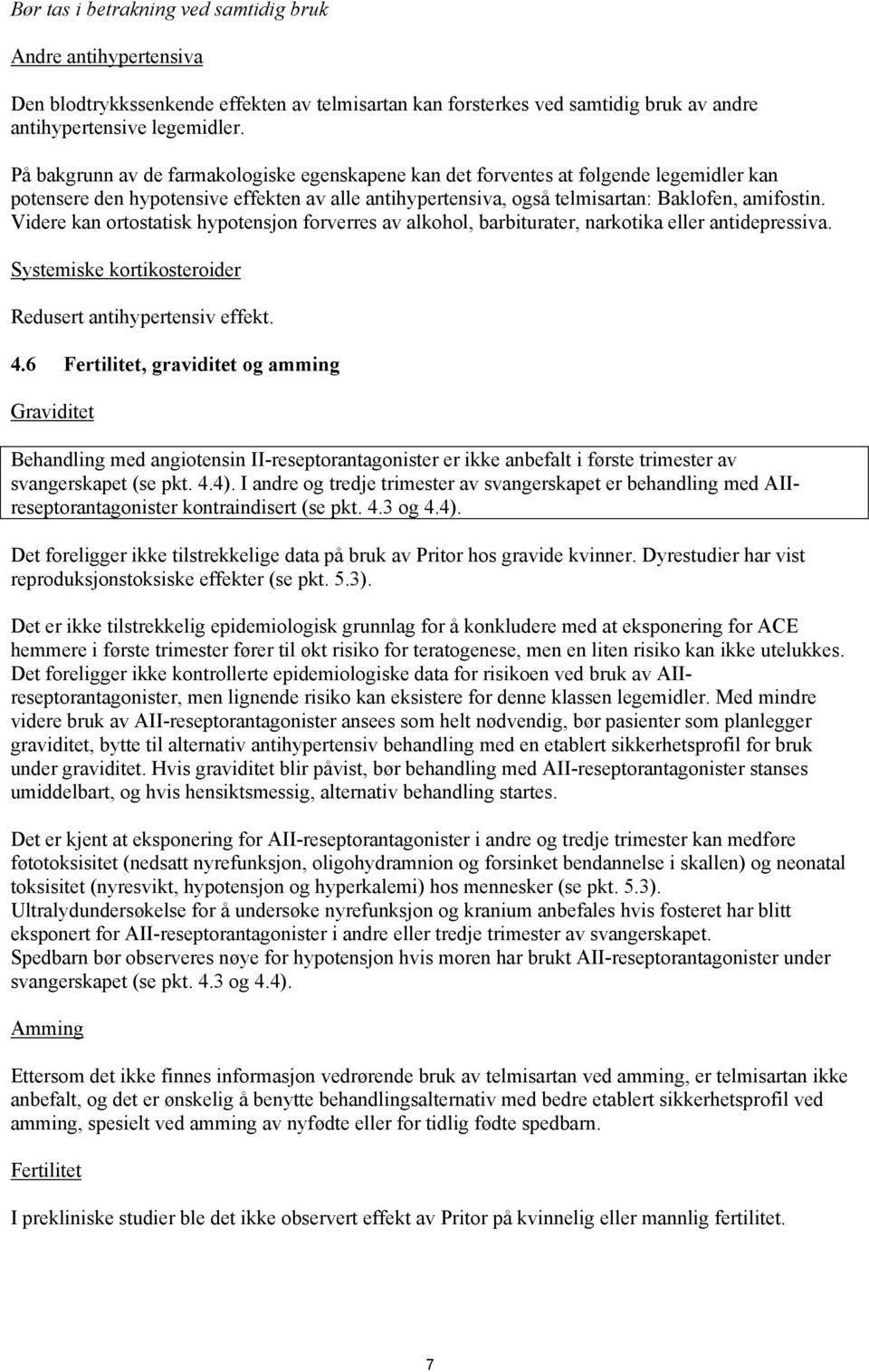 Bør tas i betrakning ved samtidig bruk

Andre antihypertensiva

Den blodtrykkssenkende effekten av telmisartan kan forsterkes ved samtidig bruk av andre antihypertensive legemidler.

På bakgrunn av de farmakologiske egenskapene kan det forventes at følgende legemidler kan potensere den hypotensive effekten av alle antihypertensiva, også telmisartan: Baklofen, amifostin. Videre kan ortostatisk hypotensjon forverres av alkohol, barbiturater, narkotika eller antidepressiva.

Systemiske kortikosteroider

Redusert antihypertensiv effekt.

4.6 Fertilitet, graviditet og amming

Graviditet

Behandling med angiotensin II-reseptorantagonister er ikke anbefalt i første trimester av svangerskapet (se pkt. 4.4). I andre og tredje trimester av svangerskapet er behandling med AII-reseptorantagonister kontraindisert (se pkt. 4.3 og 4.4).

Det foreligger ikke tilstrekkelige data på bruk av Pritor hos gravide kvinner. Dyrestudier har vist reproduksjonstoksiske effekter (se pkt. 5.3).

Det er ikke tilstrekkelig epidemiologisk grunnlag for å konkludere med at eksponering for ACE hemmere i første trimester fører til økt risiko for teratogenese, men en liten risiko kan ikke utelukkes. Det foreligger ikke kontrollerte epidemiologiske data for risikoen ved bruk av AII-reseptorantagonister, men lignende risiko kan eksistere for denne klassen legemidler. Med mindre videre bruk av AII-reseptorantagonister ansees som helt nødvendig, bør pasienter som planlegger graviditet, bytte til alternativ antihypertensiv behandling med en etablert sikkerhetsprofil for bruk under graviditet. Hvis graviditet blir påvist, bør behandling med AII-reseptorantagonister stanses umiddelbart, og hvis hensiktsmessig, alternativ behandling startes.

Det er kjent at eksponering for AII-reseptorantagonister i andre og tredje trimester kan medføre føtotoksisitet (nedsatt nyrefunksjon, oligohydramnion og forsinket bendannelse i skallen) og neonatal toksisitet (nyresvikt, hypotensjon og hyperkalemi) hos mennesker (se pkt. 5.3).
Ultralydundersøkelse for å undersøke nyrefunksjon og kranium anbefales hvis fosteret har blitt eksponert for AII-reseptorantagonister i andre eller tredje trimester av svangerskapet.
Spedbarn bør observeres nøye for hypotensjon hvis moren har brukt AII-reseptorantagonister under svangerskapet (se pkt. 4.3 og 4.4).

Amming

Ettersom det ikke finnes informasjon vedrørende bruk av telmisartan ved amming, er telmisartan ikke anbefalt, og det er ønskelig å benytte behandlingsalternativ med bedre etablert sikkerhetsprofil ved amming, spesielt ved amming av nyfødte eller for tidlig fødte spedbarn.

Fertilitet

I prekliniske studier ble det ikke observert effekt av Pritor på kvinnelig eller mannlig fertilitet.

7